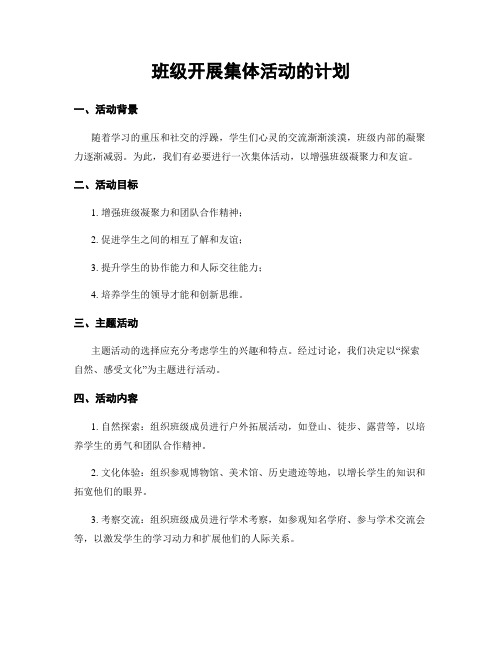 班级开展集体活动的计划

一、活动背景

随着学习的重压和社交的浮躁，学生们心灵的交流渐渐淡漠，班级内部的凝聚力逐渐减弱。为此，我们有必要进行一次集体活动，以增强班级凝聚力和友谊。

二、活动目标

1. 增强班级凝聚力和团队合作精神；

2. 促进学生之间的相互了解和友谊；

3. 提升学生的协作能力和人际交往能力；

4. 培养学生的领导才能和创新思维。

三、主题活动

主题活动的选择应充分考虑学生的兴趣和特点。经过讨论，我们决定以“探索自然、感受文化”为主题进行活动。

四、活动内容

1. 自然探索：组织班级成员进行户外拓展活动，如登山、徒步、露营等，以培养学生的勇气和团队合作精神。

2. 文化体验：组织参观博物馆、美术馆、历史遗迹等地，以增长学生的知识和拓宽他们的眼界。

3. 考察交流：组织班级成员进行学术考察，如参观知名学府、参与学术交流会等，以激发学生的学习动力和扩展他们的人际关系。